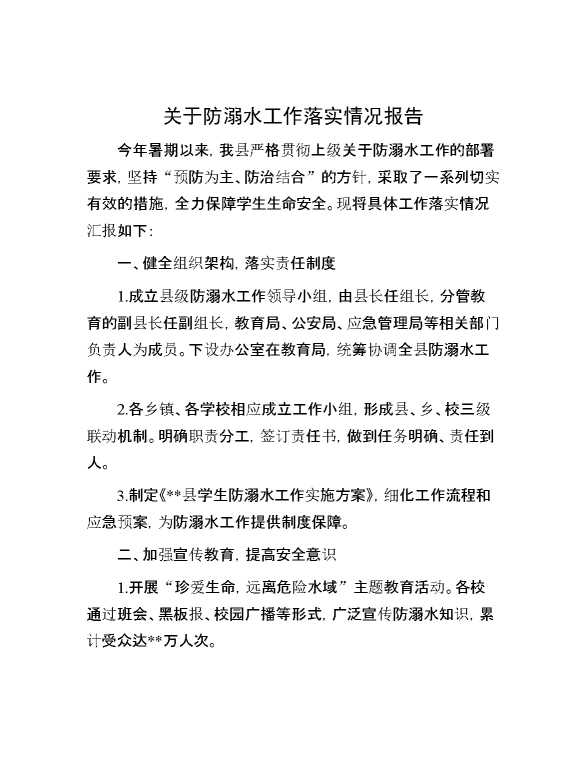 关于防溺水工作落实情况报告

今年暑期以来，我县严格贯彻上级关于防溺水工作的部署要求，坚持“预防为主、防治结合”的方针，采取了一系列切实有效的措施，全力保障学生生命安全。现将具体工作落实情况汇报如下：

一、健全组织架构，落实责任制度

1.成立县级防溺水工作领导小组，由县长任组长，分管教育的副县长任副组长，教育局、公安局、应急管理局等相关部门负责人为成员。下设办公室在教育局，统筹协调全县防溺水工作。

2.各乡镇、各学校相应成立工作小组，形成县、乡、校三级联动机制。明确职责分工，签订责任书，做到任务明确、责任到人。

3.制定《**县学生防溺水工作实施方案》，细化工作流程和应急预案，为防溺水工作提供制度保障。

二、加强宣传教育，提高安全意识

1.开展“珍爱生命，远离危险水域”主题教育活动。各校通过班会、黑板报、校园广播等形式，广泛宣传防溺水知识，累计受众达**万人次。